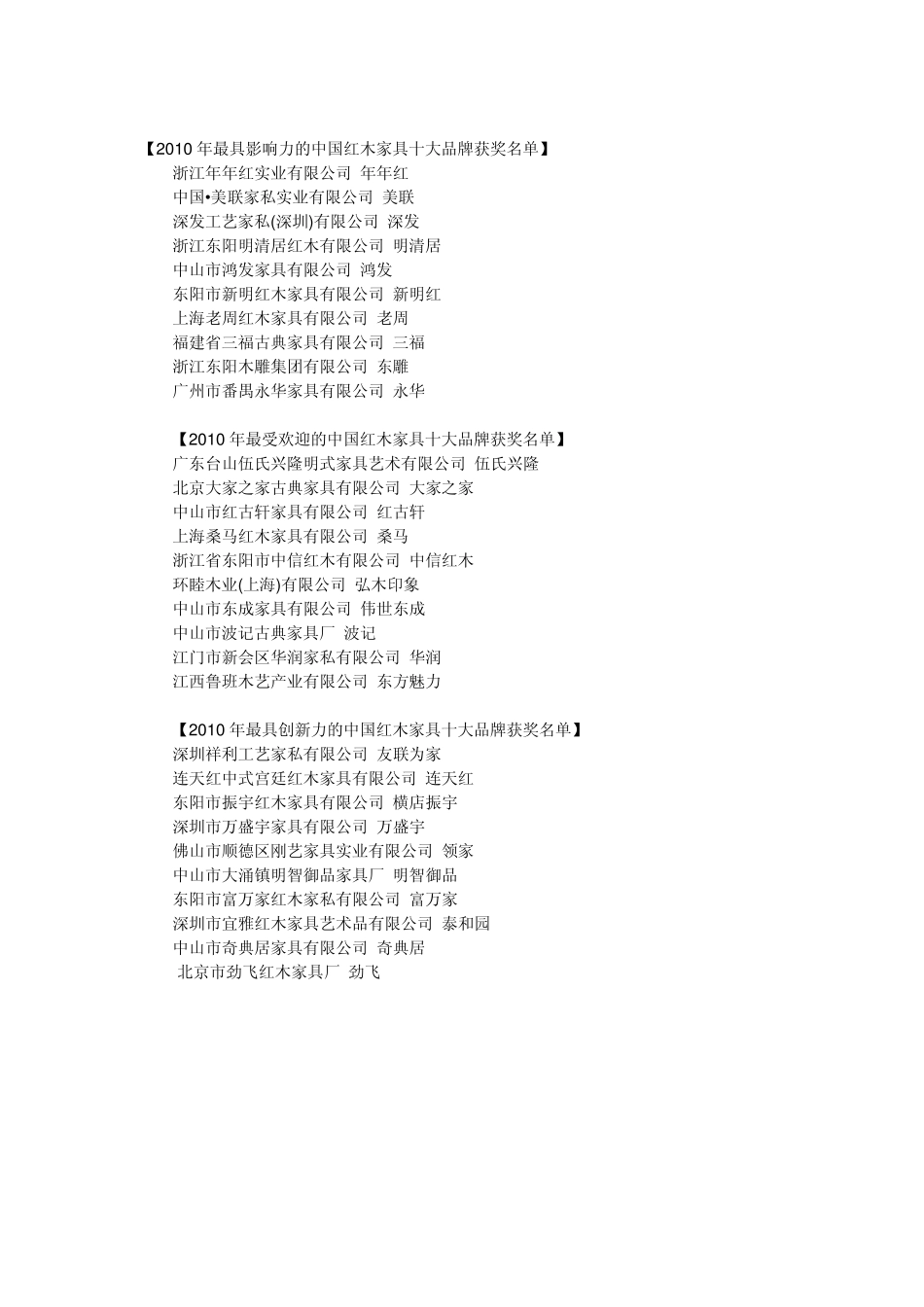 【2010 年最具影响力的中国红木家具十大品牌获奖名单】
浙江年年红实业有限公司 年年红
中国•美联家私实业有限公司 美联
深发工艺家私(深圳)有限公司 深发
浙江东阳明清居红木有限公司 明清居
中山市鸿发家具有限公司 鸿发
东阳市新明红木家具有限公司 新明红
上海老周红木家具有限公司 老周
福建省三福古典家具有限公司 三福
浙江东阳木雕集团有限公司 东雕
广州市番禺永华家具有限公司 永华

【2010 年最受欢迎的中国红木家具十大品牌获奖名单】
广东台山伍氏兴隆明式家具艺术有限公司 伍氏兴隆
北京大家之家古典家具有限公司 大家之家
中山市红古轩家具有限公司 红古轩
上海桑马红木家具有限公司 桑马
浙江省东阳市中信红木有限公司 中信红木
环睦木业(上海)有限公司 弘木印象
中山市东成家具有限公司 伟世东成
中山市波记古典家具厂 波记
江门市新会区华润家私有限公司 华润
江西鲁班木艺产业有限公司 东方魅力

【2010 年最具创新力的中国红木家具十大品牌获奖名单】
深圳祥利工艺家私有限公司 友联为家
连天红中式宫廷红木家具有限公司 连天红
东阳市振宇红木家具有限公司 横店振宇
深圳市万盛宇家具有限公司 万盛宇
佛山市顺德区刚艺家具实业有限公司 领家
中山市大涌镇明智御品家具厂 明智御品
东阳市富万家红木家私有限公司 富万家
深圳市宜雅红木家具艺术品有限公司 泰和园
中山市奇典居家具有限公司 奇典居
北京市劲飞红木家具厂 劲飞